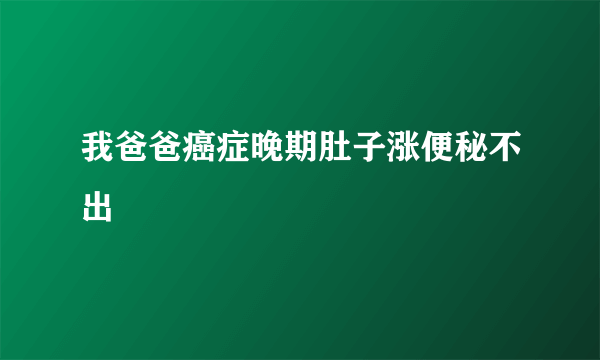 我爸爸癌症晚期肚子涨便秘不出